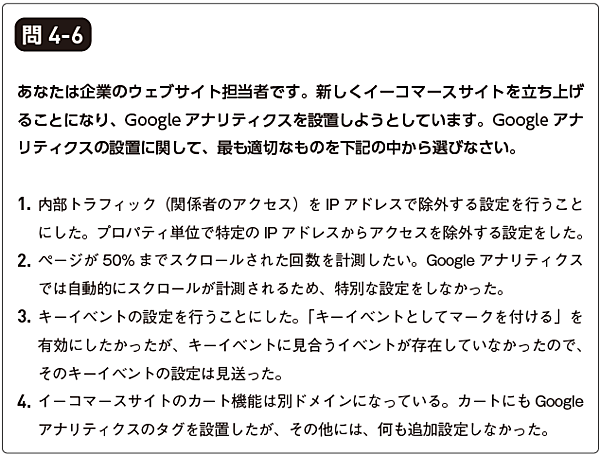 問 4-6

あなたは企業のウェブサイト担当者です。新しくイーコマースサイトを立ち上げることになり、Google アナリティクスを設置しようとしています。Google アナリティクスの設置に関して、最も適切なものを下記の中から選びなさい。

1. 内部トラフィック（関係者のアクセス）を IP アドレスで除外する設定を行うことにした。プロパティ単位で特定の IP アドレスからアクセスを除外する設定をした。
2. ページが 50% までスクロールされた回数を計測したい。Google アナリティクスでは自動的にスクロールが計測されるため、特別な設定をしなかった。
3. キーイベントの設定を行うことにした。「キーイベントとしてマークを付ける」を有効にしたかったが、キーイベントに見合うイベントが存在していなかったので、そのキーイベントの設定は見送った。
4. イーコマースサイトのカート機能は別ドメインになっている。カートにも Google アナリティクスのタグを設置したが、その他には、何も追加設定しなかった。